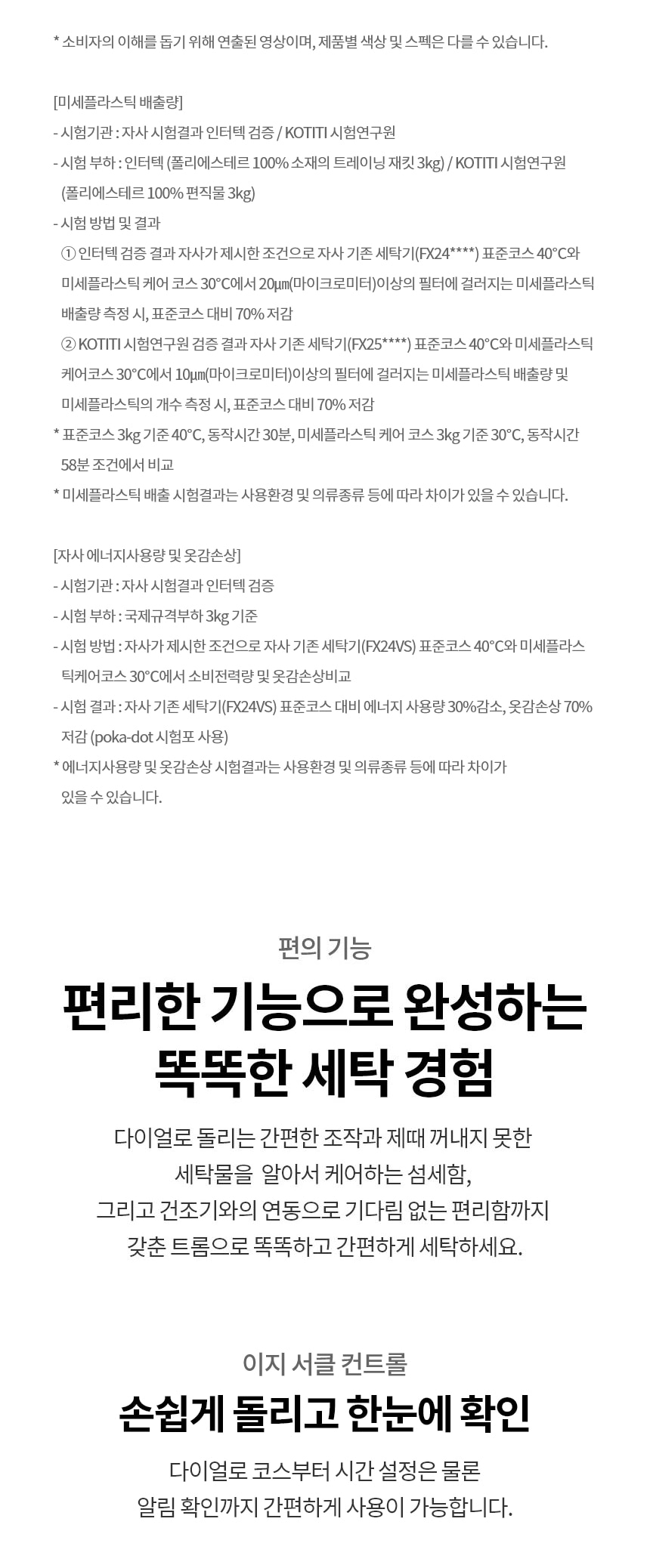 * 소비자의 이해를 돕기 위해 연출된 영상이며, 제품별 색상 및 스펙은 다를 수 있습니다.

[미세플라스틱 배출량]
- 시험기관 : 자사 시험결과 인터텍 검증 / KOTITI 시험연구원
- 시험 부하 : 인터텍 (폴리에스테르 100% 소재의 트레이닝 재킷 3kg) / KOTITI 시험연구원 (폴리에스테르 100% 편직물 3kg)
- 시험 방법 및 결과
① 인터텍 검증 결과 자사가 제시한 조건으로 자사 기존 세탁기(FX24****) 표준코스 40°C와 미세플라스틱 케어 코스 30°C에서 20㎛(마이크로미터)이상의 필터에 걸러지는 미세플라스틱 배출량 측정 시, 표준코스 대비 70% 저감
② KOTITI 시험연구원 검증 결과 자사 기존 세탁기(FX25****) 표준코스 40°C와 미세플라스틱 케어코스 30°C에서 10㎛(마이크로미터)이상의 필터에 걸러지는 미세플라스틱 배출량 및 미세플라스틱의 개수 측정 시, 표준코스 대비 70% 저감
* 표준코스 3kg 기준 40°C, 동작시간 30분, 미세플라스틱 케어 코스 3kg 기준 30°C, 동작시간 58분 조건에서 비교
* 미세플라스틱 배출 시험결과는 사용환경 및 의류종류 등에 따라 차이가 있을 수 있습니다.

[자사 에너지사용량 및 옷감손상]
- 시험기관 : 자사 시험결과 인터텍 검증
- 시험 부하 : 국제규격부하 3kg 기준
- 시험 방법 : 자사가 제시한 조건으로 자사 기존 세탁기(FX24VS) 표준코스 40°C와 미세플라스틱케어코스 30°C에서 소비전력량 및 옷감손상비교
- 시험 결과 : 자사 기존 세탁기(FX24VS) 표준코스 대비 에너지 사용량 30%감소, 옷감손상 70% 저감 (poka-dot 시험포 사용)
* 에너지사용량 및 옷감손상 시험결과는 사용환경 및 의류종류 등에 따라 차이가 있을 수 있습니다.

편의 기능
편리한 기능으로 완성하는 똑똑한 세탁 경험

다이얼로 돌리는 간편한 조작과 제때 꺼내지 못한 세탁물을 알아서 케어하는 섬세함, 그리고 건조기와의 연동으로 기다림 없는 편리함까지 갖춘 트롬으로 똑똑하고 간편하게 세탁하세요.

이지 서클 컨트롤
손쉽게 돌리고 한눈에 확인

다이얼로 코스부터 시간 설정은 물론 알림 확인까지 간편하게 사용이 가능합니다.